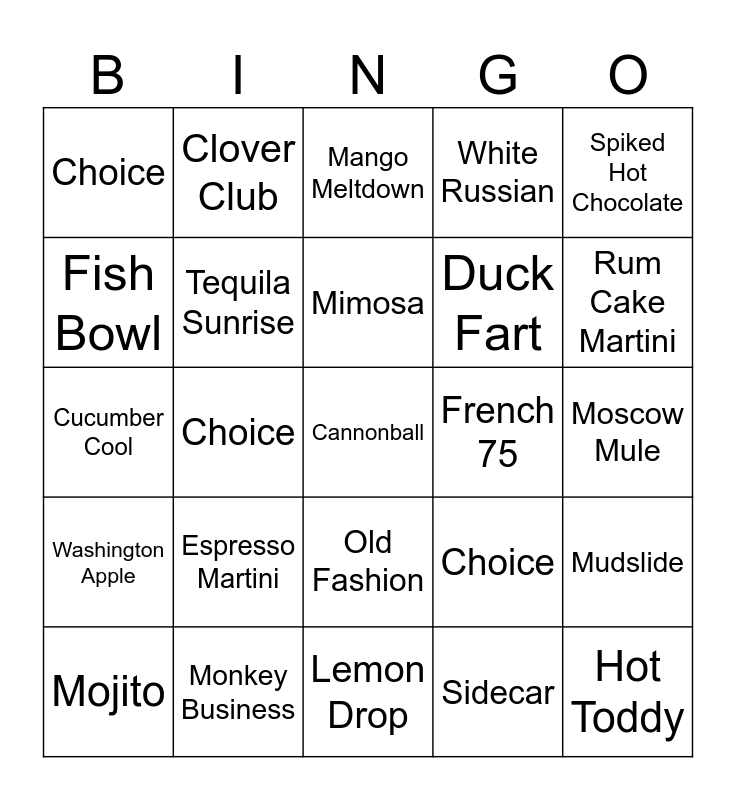 | B | I | N | G | O |
|---|---|---|---|---|
| Choice | Clover Club | Mango Meltdown | White Russian | Spiked Hot Chocolate |
| Fish Bowl | Tequila Sunrise | Mimosa | Duck Fart | Rum Cake Martini |
| Cucumber Cool | Choice | Cannonball | French 75 | Moscow Mule |
| Washington Apple | Espresso Martini | Old Fashion | Choice | Mudslide |
| Mojito | Monkey Business | Lemon Drop | Sidecar | Hot Toddy |